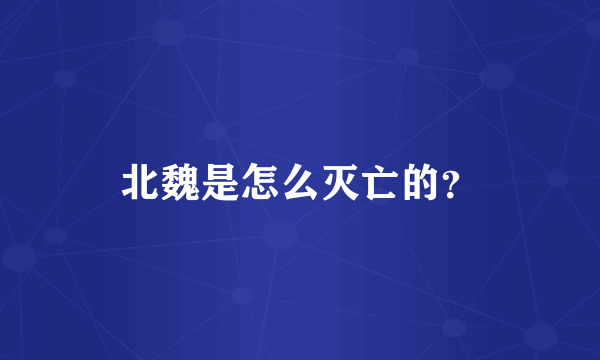 北魏是怎么灭亡的?